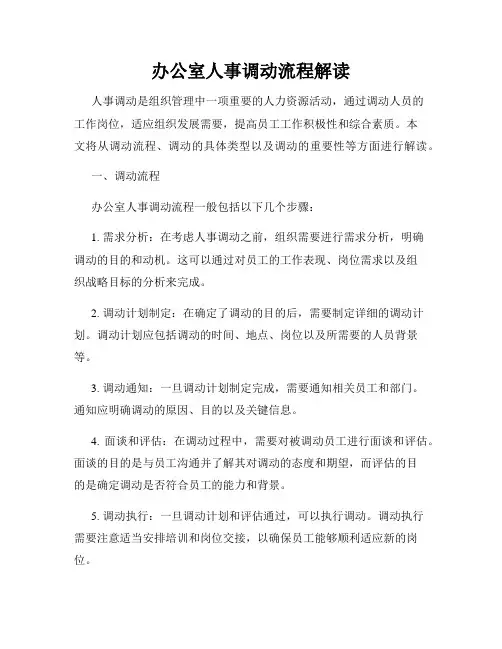 办公室人事调动流程解读

人事调动是组织管理中一项重要的人力资源活动，通过调动人员的工作岗位，适应组织发展需要，提高员工工作积极性和综合素质。本文将从调动流程、调动的具体类型以及调动的重要性等方面进行解读。

一、调动流程

办公室人事调动流程一般包括以下几个步骤：

1. 需求分析：在考虑人事调动之前，组织需要进行需求分析，明确调动的目的和动机。这可以通过对员工的工作表现、岗位需求以及组织战略目标的分析来完成。

2. 调动计划制定：在确定了调动的目的后，需要制定详细的调动计划。调动计划应包括调动的时间、地点、岗位以及所需要的人员背景等。

3. 调动通知：一旦调动计划制定完成，需要通知相关员工和部门。通知应明确调动的原因、目的以及关键信息。

4. 面谈和评估：在调动过程中，需要对被调动员工进行面谈和评估。面谈的目的是与员工沟通并了解其对调动的态度和期望，而评估的目的是确定调动是否符合员工的能力和背景。

5. 调动执行：一旦调动计划和评估通过，可以执行调动。调动执行需要注意适当安排培训和岗位交接，以确保员工能够顺利适应新的岗位。